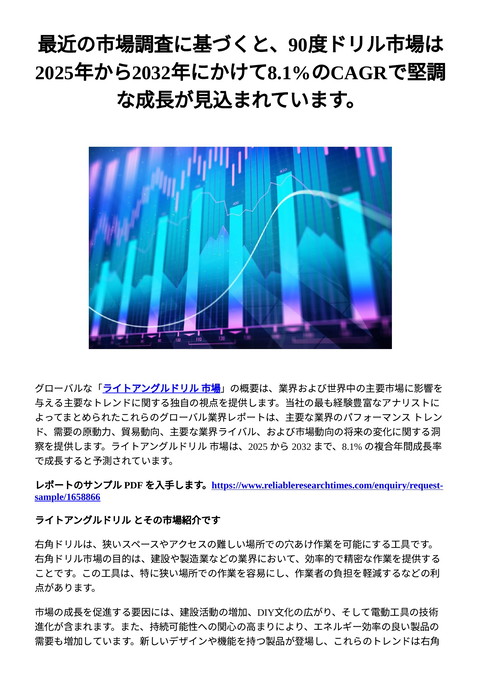 最近の市場調査に基づくと、90度ドリル市場は2025年から2032年にかけて8.1%のCAGRで堅調な成長が見込まれています。

グローバルな「ライトアングルドリル 市場」の概要は、業界および世界中の主要市場に影響を与える主要なトレンドに関する独自の視点を提供します。当社の最も経験豊富なアナリストによってまとめられたこれらのグローバル業界レポートは、主要な業界のパフォーマンス トレンド、需要の原動力、貿易動向、主要な業界ライバル、および市場動向の将来の変化に関する洞察を提供します。ライトアングルドリル 市場は、2025 から 2032 まで、8.1% の複合年間成長率で成長すると予測されています。

レポートのサンプル PDF を入手します。https://www.reliableresearchtimes.com/enquiry/request-sample/1658866

ライトアングルドリル とその市場紹介です

右角ドリルは、狭いスペースやアクセスの難しい場所での穴あけ作業を可能にする工具です。右角ドリル市場の目的は、建設や製造業などの業界において、効率的で精密な作業を提供することです。この工具は、特に狭い場所での作業を容易にし、作業者の負担を軽減するなどの利点があります。

市場の成長を促進する要因には、建設活動の増加、DIY文化の広がり、そして電動工具の技術進化が含まれます。また、持続可能性への関心の高まりにより、エネルギー効率の良い製品の需要も増加しています。新しいデザインや機能を持つ製品が登場し、これらのトレンドは右角